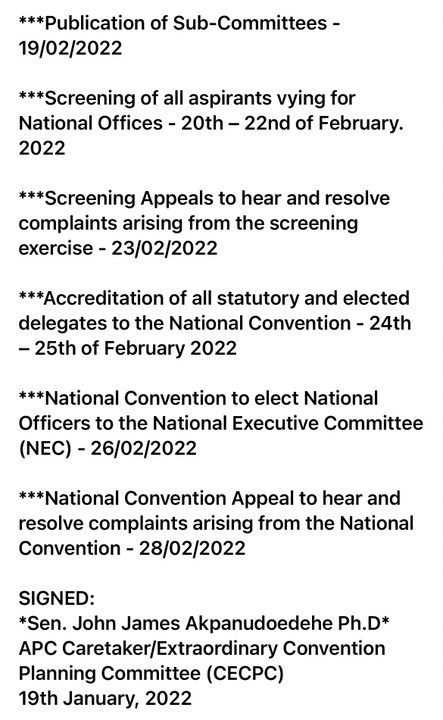 ***Publication of Sub-Committees - 19/02/2022

***Screening of all aspirants vying for National Offices - 20th – 22nd of February. 2022

***Screening Appeals to hear and resolve complaints arising from the screening exercise - 23/02/2022

***Accreditation of all statutory and elected delegates to the National Convention - 24th – 25th of February 2022

***National Convention to elect National Officers to the National Executive Committee (NEC) - 26/02/2022

***National Convention Appeal to hear and resolve complaints arising from the National Convention - 28/02/2022

SIGNED:
*Sen. John James Akpanudoedehe Ph.D*
APC Caretaker/Extraordinary Convention Planning Committee (CECPC)
19th January, 2022